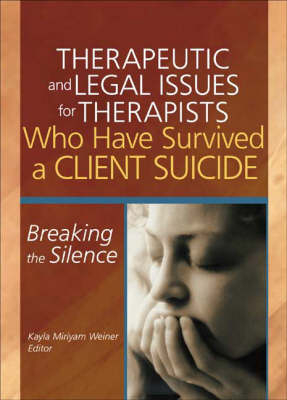 THERAPEUTIC and LEGAL ISSUES for THERAPISTS Who Have Survived a CLIENT SUICIDE

Breaking the Silence

Kayla Miriyam Weiner
Editor